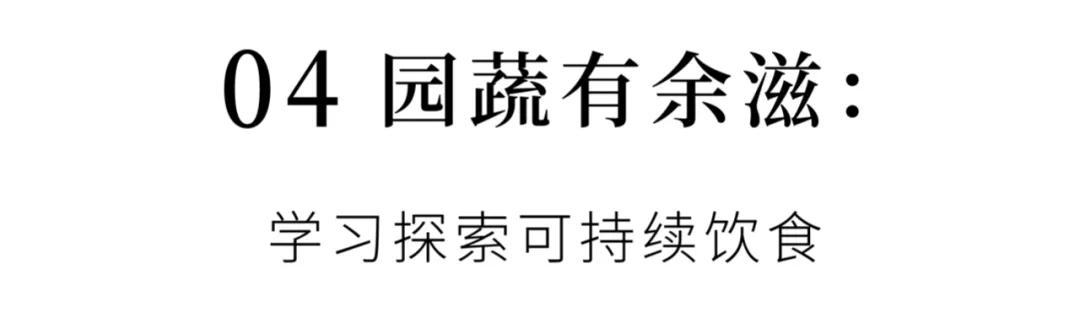 04 园蔬有余滋：

学习探索可持续饮食